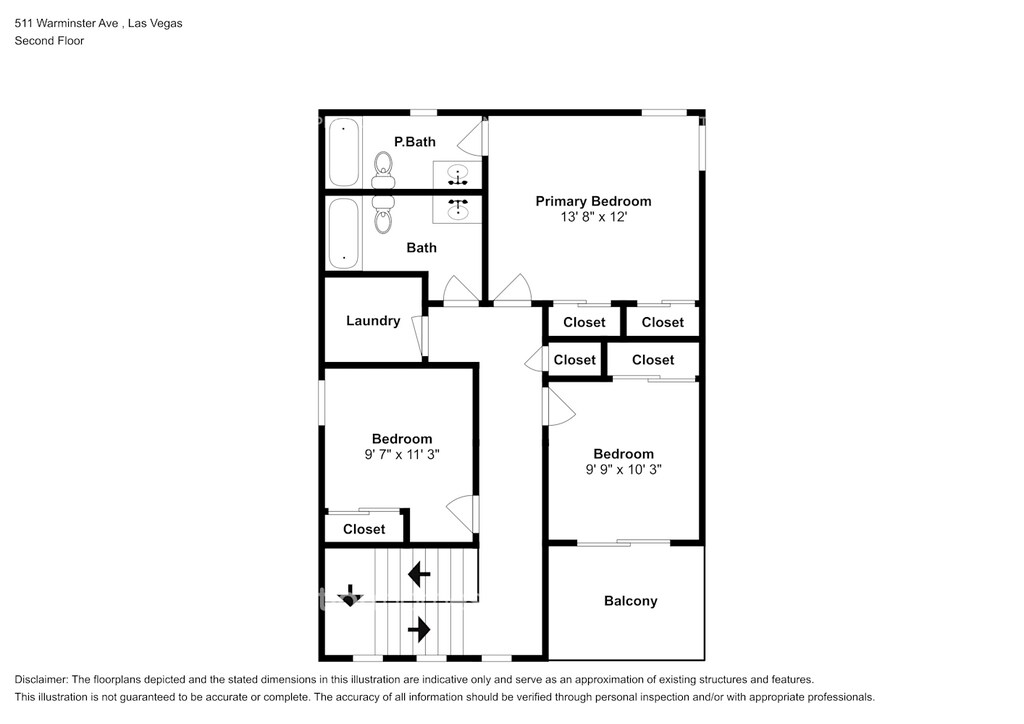 511 Warminster Ave , Las Vegas
Second Floor

P.Bath

Primary Bedroom
13' 8" x 12'

Bath

Laundry

Closet

Closet

Closet

Closet

Bedroom
9' 7" x 11' 3"

Bedroom
9' 9" x 10' 3"

Closet

Balcony

Disclaimer: The floorplans depicted and the stated dimensions in this illustration are indicative only and serve as an approximation of existing structures and features.
This illustration is not guaranteed to be accurate or complete. The accuracy of all information should be verified through personal inspection and/or with appropriate professionals.